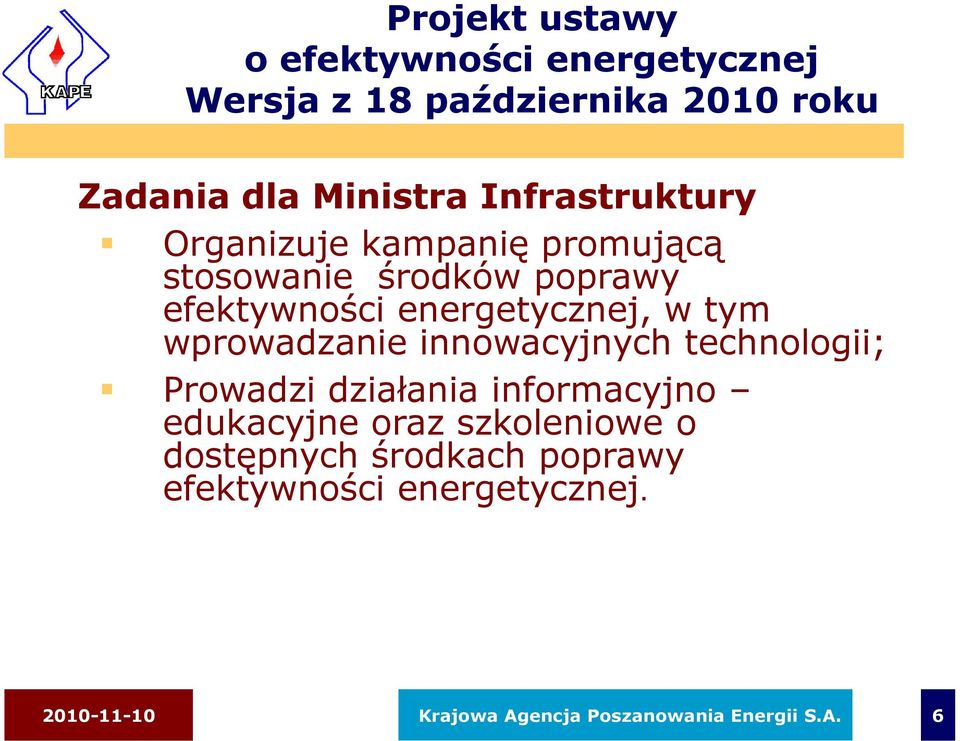 KAPE

Projekt ustawy o efektywności energetycznej Wersja z 18 października 2010 roku

Zadania dla Ministra Infrastruktury

Organizuje kampanię promującą stosowanie środków poprawy efektywności energetycznej, w tym wprowadzanie innowacyjnych technologii;

Prowadzi działania informacyjno – edukacyjne oraz szkoleniowe o dostępnych środkach poprawy efektywności energetycznej.

2010-11-10

Krajowa Agencja Poszanowania Energii S.A.

6